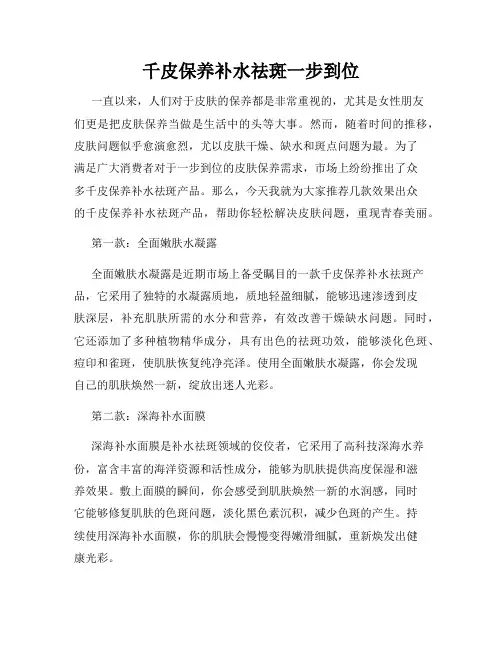 千皮保养补水祛斑一步到位

一直以来，人们对于皮肤的保养都是非常重视的，尤其是女性朋友们更是把皮肤保养当做是生活中的头等大事。然而，随着时间的推移，皮肤问题似乎愈演愈烈，尤以皮肤干燥、缺水和斑点问题为最。为了满足广大消费者对于一步到位的皮肤保养需求，市场上纷纷推出了众多千皮保养补水祛斑产品。那么，今天我就为大家推荐几款效果出众的千皮保养补水祛斑产品，帮助你轻松解决皮肤问题，重现青春美丽。

第一款：全面嫩肤水凝露

全面嫩肤水凝露是近期市场上备受瞩目的一款千皮保养补水祛斑产品，它采用了独特的水凝露质地，质地轻盈细腻，能够迅速渗透到皮肤深层，补充肌肤所需的水分和营养，有效改善干燥缺水问题。同时，它还添加了多种植物精华成分，具有出色的祛斑功效，能够淡化色斑、痘印和雀斑，使肌肤恢复纯净亮泽。使用全面嫩肤水凝露，你会发现自己的肌肤焕然一新，绽放出迷人光彩。

第二款：深海补水面膜

深海补水面膜是补水祛斑领域的佼佼者，它采用了高科技深海水养份，富含丰富的海洋资源和活性成分，能够为肌肤提供高度保湿和滋养效果。敷上面膜的瞬间，你会感受到肌肤焕然一新的水润感，同时它能够修复肌肤的色斑问题，淡化黑色素沉积，减少色斑的产生。持续使用深海补水面膜，你的肌肤会慢慢变得嫩滑细腻，重新焕发出健康光彩。